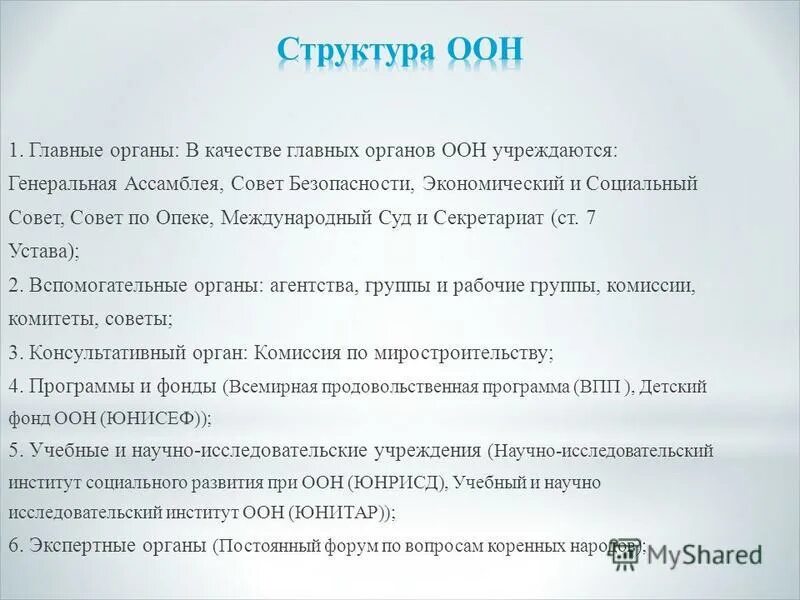 Структура ООН

1. Главные органы: В качестве главных органов ООН учреждаются: Генеральная Ассамблея, Совет Безопасности, Экономический и Социальный Совет, Совет по Опеке, Международный Суд и Секретариат (ст. 7 Устава);

2. Вспомогательные органы: агентства, группы и рабочие группы, комиссии, комитеты, советы;

3. Консультативный орган: Комиссия по миростроительству;

4. Программы и фонды (Всемирная продовольственная программа (ВПП ), Детский фонд ООН (ЮНИСЕФ));

5. Учебные и научно-исследовательские учреждения (Научно-исследовательский институт социального развития при ООН (ЮНРИСД), Учебный и научно исследовательский институт ООН (ЮНИТАР));

6. Экспертные органы (Постоянный форум по вопросам коренных народов);

MyShared